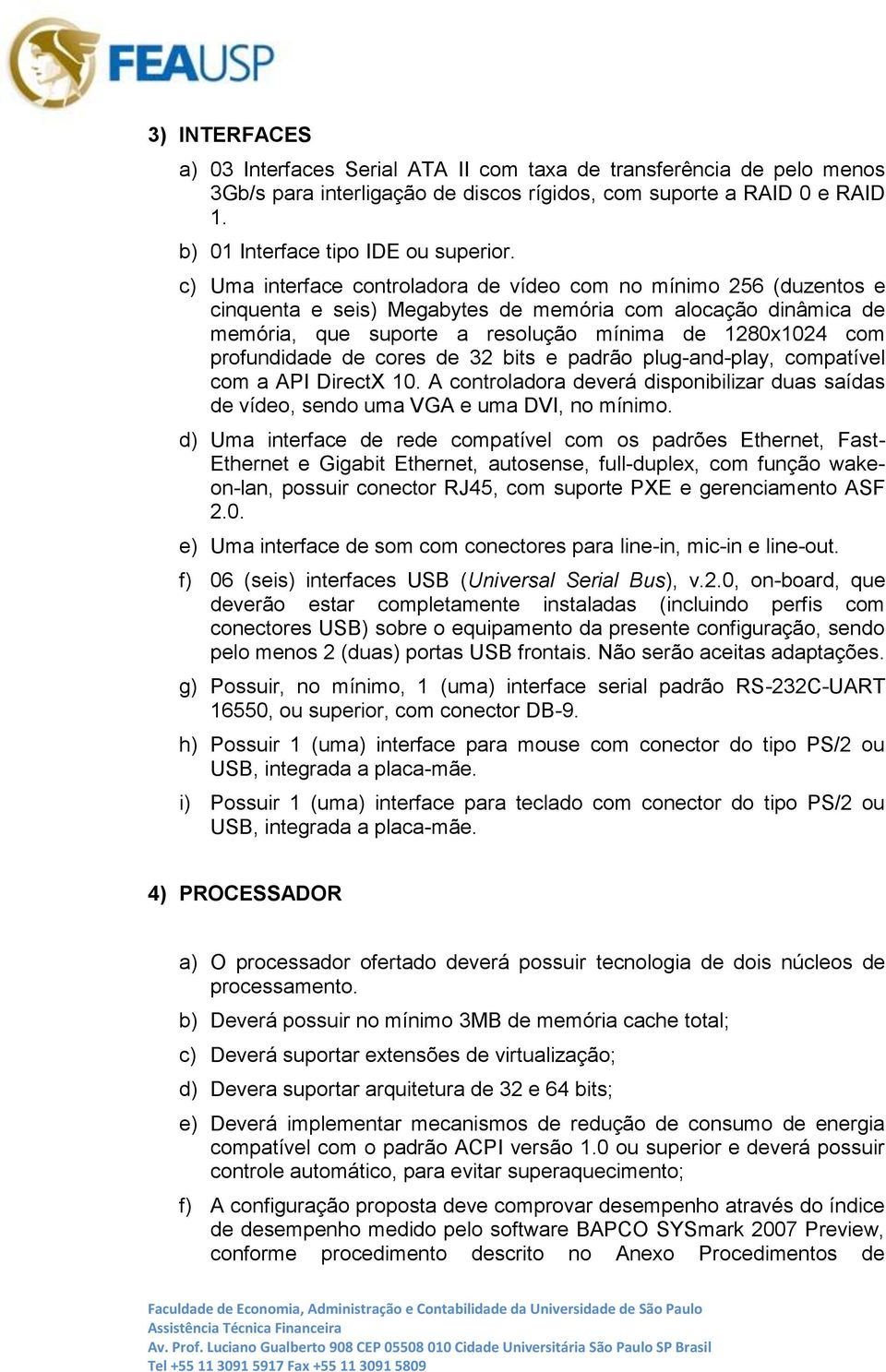 FEAUSP

3) INTERFACES

a) 03 Interfaces Serial ATA II com taxa de transferência de pelo menos 3Gb/s para interligação de discos rígidos, com suporte a RAID 0 e RAID 1.

b) 01 Interface tipo IDE ou superior.

c) Uma interface controladora de vídeo com no mínimo 256 (duzentos e cinquenta e seis) Megabytes de memória com alocação dinâmica de memória, que suporte a resolução mínima de 1280x1024 com profundidade de cores de 32 bits e padrão plug-and-play, compatível com a API DirectX 10. A controladora deverá disponibilizar duas saídas de vídeo, sendo uma VGA e uma DVI, no mínimo.

d) Uma interface de rede compatível com os padrões Ethernet, Fast-Ethernet e Gigabit Ethernet, autosense, full-duplex, com função wake-on-lan, possuir conector RJ45, com suporte PXE e gerenciamento ASF 2.0.

e) Uma interface de som com conectores para line-in, mic-in e line-out.

f) 06 (seis) interfaces USB (Universal Serial Bus), v.2.0, on-board, que deverão estar completamente instaladas (incluindo perfis com conectores USB) sobre o equipamento da presente configuração, sendo pelo menos 2 (duas) portas USB frontais. Não serão aceitas adaptações.

g) Possuir, no mínimo, 1 (uma) interface serial padrão RS-232C-UART 16550, ou superior, com conector DB-9.

h) Possuir 1 (uma) interface para mouse com conector do tipo PS/2 ou USB, integrada a placa-mãe.

i) Possuir 1 (uma) interface para teclado com conector do tipo PS/2 ou USB, integrada a placa-mãe.

4) PROCESSADOR

a) O processador ofertado deverá possuir tecnologia de dois núcleos de processamento.

b) Deverá possuir no mínimo 3MB de memória cache total;

c) Deverá suportar extensões de virtualização;

d) Devera suportar arquitetura de 32 e 64 bits;

e) Deverá implementar mecanismos de redução de consumo de energia compatível com o padrão ACPI versão 1.0 ou superior e deverá possuir controle automático, para evitar superaquecimento;

f) A configuração proposta deve comprovar desempenho através do índice de desempenho medido pelo software BAPCO SYSmark 2007 Preview, conforme procedimento descrito no Anexo Procedimentos de

Faculdade de Economia, Administração e Contabilidade da Universidade de São Paulo
Assistência Técnica Financeira
Av. Prof. Luciano Gualberto 908 CEP 05508 010 Cidade Universitária São Paulo SP Brasil
Tel +55 11 3091 5917 Fax +55 11 3091 5809